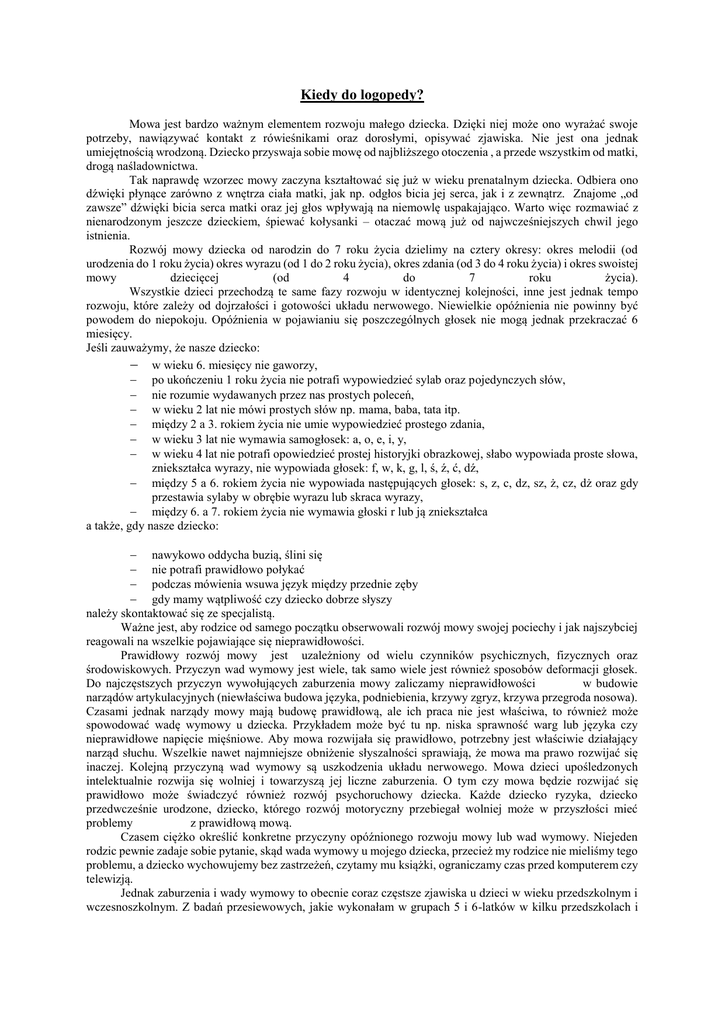 Kiedy do logopedy?

Mowa jest bardzo ważnym elementem rozwoju małego dziecka. Dzięki niej może ono wyrażać swoje potrzeby, nawiązywać kontakt z rówieśnikami oraz dorosłymi, opisywać zjawiska. Nie jest ona jednak umiejętnością wrodzoną. Dziecko przyswaja sobie mowę od najbliższego otoczenia , a przede wszystkim od matki, drogą naśladownictwa.

Tak naprawdę wzorzec mowy zaczyna kształtować się już w wieku prenatalnym dziecka. Odbiera ono dźwięki płynące zarówno z wnętrza ciała matki, jak np. odgłos bicia jej serca, jak i z zewnątrz. Znajome „od zawsze" dźwięki bicia serca matki oraz jej głos wpływają na niemowlę uspakajająco. Warto więc rozmawiać z nienarodzonym jeszcze dzieckiem, śpiewać kołysanki – otaczać mową już od najwcześniejszych chwil jego istnienia.

Rozwój mowy dziecka od narodzin do 7 roku życia dzielimy na cztery okresy: okres melodii (od urodzenia do 1 roku życia) okres wyrazu (od 1 do 2 roku życia), okres zdania (od 3 do 4 roku życia) i okres swoistej mowy dziecięcej (od 4 do 7 roku życia).

Wszystkie dzieci przechodzą te same fazy rozwoju w identycznej kolejności, inne jest jednak tempo rozwoju, które zależy od dojrzałości i gotowości układu nerwowego. Niewielkie opóźnienia nie powinny być powodem do niepokoju. Opóźnienia w pojawianiu się poszczególnych głosek nie mogą jednak przekraczać 6 miesięcy.

Jeśli zauważymy, że nasze dziecko:
– w wieku 6. miesięcy nie gaworzy,
– po ukończeniu 1 roku życia nie potrafi wypowiedzieć sylab oraz pojedynczych słów,
– nie rozumie wydawanych przez nas prostych poleceń,
– w wieku 2 lat nie mówi prostych słów np. mama, baba, tata itp.
– między 2 a 3. rokiem życia nie umie wypowiedzieć prostego zdania,
– w wieku 3 lat nie wymawia samogłosek: a, o, e, i, y,
– w wieku 4 lat nie potrafi opowiedzieć prostej historyjki obrazkowej, słabo wypowiada proste słowa, zniekształca wyrazy, nie wypowiada głosek: f, w, k, g, l, ś, ź, ć, dź,
– między 5 a 6. rokiem życia nie wypowiada następujących głosek: s, z, c, dz, sz, ż, cz, dż oraz gdy przestawia sylaby w obrębie wyrazu lub skraca wyrazy,
– między 6. a 7. rokiem życia nie wymawia głoski r lub ją zniekształca
a także, gdy nasze dziecko:

– nawykowo oddycha buzią, ślini się
– nie potrafi prawidłowo połykać
– podczas mówienia wsuwa język między przednie zęby
– gdy mamy wątpliwość czy dziecko dobrze słyszy
należy skontaktować się ze specjalistą.

Ważne jest, aby rodzice od samego początku obserwowali rozwój mowy swojej pociechy i jak najszybciej reagowali na wszelkie pojawiające się nieprawidłowości.

Prawidłowy rozwój mowy jest uzależniony od wielu czynników psychicznych, fizycznych oraz środowiskowych. Przyczyn wad wymowy jest wiele, tak samo wiele jest również sposobów deformacji głosek. Do najczęstszych przyczyn wywołujących zaburzenia mowy zaliczamy nieprawidłowości w budowie narządów artykulacyjnych (niewłaściwa budowa języka, podniebienia, krzywy zgryz, krzywa przegroda nosowa). Czasami jednak narządy mowy mają budowę prawidłową, ale ich praca nie jest właściwa, to również może spowodować wadę wymowy u dziecka. Przykładem może być tu np. niska sprawność warg lub języka czy nieprawidłowe napięcie mięśniowe. Aby mowa rozwijała się prawidłowo, potrzebny jest właściwie działający narząd słuchu. Wszelkie nawet najmniejsze obniżenie słyszalności sprawiają, że mowa ma prawo rozwijać się inaczej. Kolejną przyczyną wad wymowy są uszkodzenia układu nerwowego. Mowa dzieci upośledzonych intelektualnie rozwija się wolniej i towarzyszą jej liczne zaburzenia. O tym czy mowa będzie rozwijać się prawidłowo może świadczyć również rozwój psychoruchowy dziecka. Każde dziecko ryzyka, dziecko przedwcześnie urodzone, dziecko, którego rozwój motoryczny przebiegał wolniej może w przyszłości mieć problemy z prawidłową mową.

Czasem ciężko określić konkretne przyczyny opóźnionego rozwoju mowy lub wad wymowy. Niejeden rodzic pewnie zadaje sobie pytanie, skąd wada wymowy u mojego dziecka, przecież my rodzice nie mieliśmy tego problemu, a dziecko wychowujemy bez zastrzeżeń, czytamy mu książki, ograniczamy czas przed komputerem czy telewizją.

Jednak zaburzenia i wady wymowy to obecnie coraz częstsze zjawiska u dzieci w wieku przedszkolnym i wczesnoszkolnym. Z badań przesiewowych, jakie wykonałam w grupach 5 i 6-latków w kilku przedszkolach i